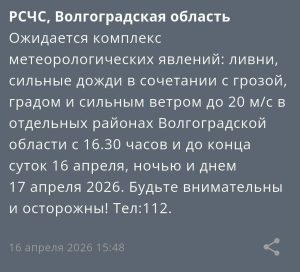 РСЧС, Волгоградская область
Ожидается комплекс метеорологических явлений: ливни, сильные дожди в сочетании с грозой, градом и сильным ветром до 20 м/с в отдельных районах Волгоградской области с 16.30 часов и до конца суток 16 апреля, ночью и днем 17 апреля 2026. Будьте внимательны и осторожны! Тел:112.

16 апреля 2026 15:48